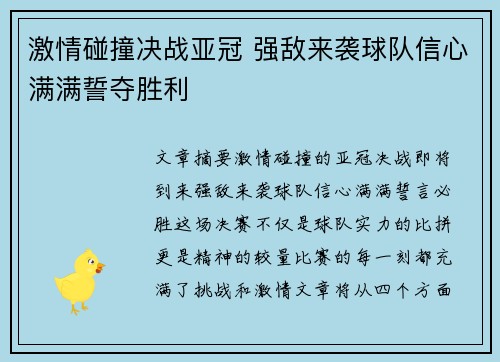 激情碰撞决战亚冠 强敌来袭球队信心满满誓夺胜利

文章摘要激情碰撞的亚冠决战即将到来强敌来袭球队信心满满誓言必胜这场决赛不仅是球队实力的比拼更是精神的较量比赛的每一刻都充满了挑战和激情文章将从四个方面